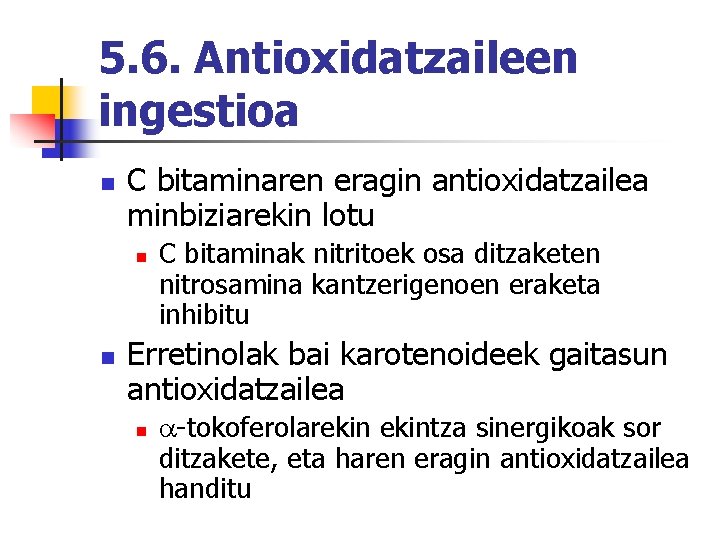 5.6. Antioxidatzaileen ingestioa

C bitaminaren eragin antioxidatzailea minbiziarekin lotu

C bitaminak nitritoek osa ditzaketen nitrosamina kantzerigenoen eraketa inhibitu

Erretinolak bai karotenoideek gaitasun antioxidatzailea

$\alpha$-tokoferolarekin ekintza sinergikoak sor ditzakete, eta haren eragin antioxidatzailea handitu